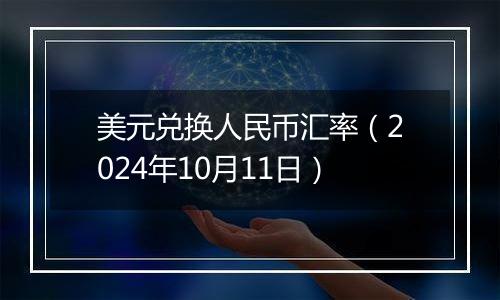 美元兑换人民币汇率（2024年10月11日）